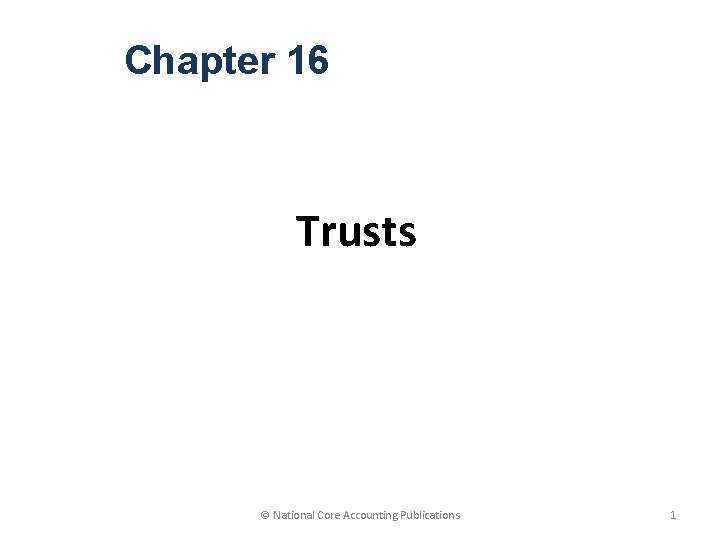 Chapter 16

Trusts

© National Core Accounting Publications

1